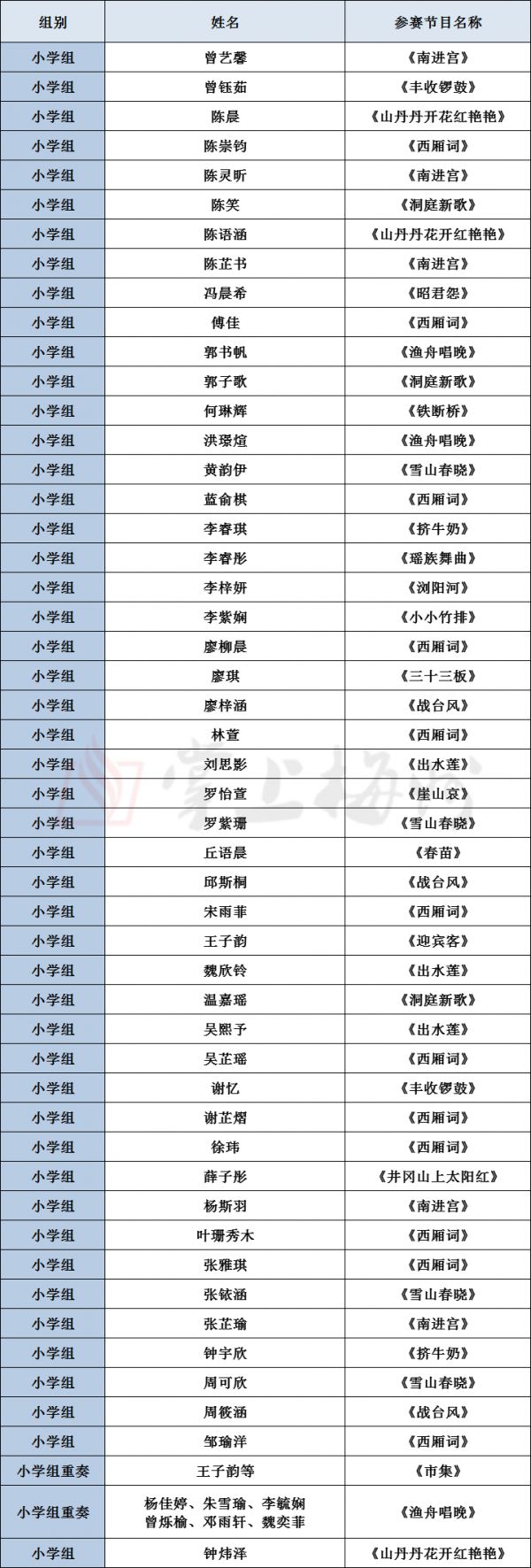 | 组别 | 姓名 | 参赛节目名称 |
|---|---|---|
| 小学组 | 曾艺馨 | 《南进宫》 |
| 小学组 | 曾钰茹 | 《丰收锣鼓》 |
| 小学组 | 陈晨 | 《山丹丹开花红艳艳》 |
| 小学组 | 陈崇钧 | 《西厢词》 |
| 小学组 | 陈灵昕 | 《南进宫》 |
| 小学组 | 陈笑 | 《洞庭新歌》 |
| 小学组 | 陈语涵 | 《山丹丹花开红艳艳》 |
| 小学组 | 陈芷书 | 《南进宫》 |
| 小学组 | 冯晨希 | 《昭君怨》 |
| 小学组 | 傅佳 | 《西厢词》 |
| 小学组 | 郭书帆 | 《渔舟唱晚》 |
| 小学组 | 郭子歌 | 《洞庭新歌》 |
| 小学组 | 何琳辉 | 《铁断桥》 |
| 小学组 | 洪璟煊 | 《渔舟唱晚》 |
| 小学组 | 黄韵伊 | 《雪山春晓》 |
| 小学组 | 蓝俞棋 | 《西厢词》 |
| 小学组 | 李睿琪 | 《挤牛奶》 |
| 小学组 | 李睿彤 | 《瑶族舞曲》 |
| 小学组 | 李梓妍 | 《浏阳河》 |
| 小学组 | 李紫娴 | 《小小竹排》 |
| 小学组 | 廖柳晨 | 《西厢词》 |
| 小学组 | 廖琪 | 《三十三板》 |
| 小学组 | 廖梓涵 | 《战台风》 |
| 小学组 | 林萱 | 《西厢词》 |
| 小学组 | 刘思影 | 《出水莲》 |
| 小学组 | 罗怡萱 | 《崖山哀》 |
| 小学组 | 罗紫珊 | 《雪山春晓》 |
| 小学组 | 丘语晨 | 《春苗》 |
| 小学组 | 邱斯桐 | 《战台风》 |
| 小学组 | 宋雨菲 | 《西厢词》 |
| 小学组 | 王子韵 | 《迎宾客》 |
| 小学组 | 魏欣铃 | 《出水莲》 |
| 小学组 | 温嘉瑶 | 《洞庭新歌》 |
| 小学组 | 吴熙予 | 《出水莲》 |
| 小学组 | 吴芷瑶 | 《西厢词》 |
| 小学组 | 谢忆 | 《丰收锣鼓》 |
| 小学组 | 谢芷熠 | 《西厢词》 |
| 小学组 | 徐玮 | 《西厢词》 |
| 小学组 | 薛子彤 | 《井冈山上太阳红》 |
| 小学组 | 杨斯羽 | 《南进宫》 |
| 小学组 | 叶珊秀木 | 《西厢词》 |
| 小学组 | 张雅琪 | 《西厢词》 |
| 小学组 | 张铱涵 | 《雪山春晓》 |
| 小学组 | 张芷瑜 | 《南进宫》 |
| 小学组 | 钟宇欣 | 《挤牛奶》 |
| 小学组 | 周可欣 | 《雪山春晓》 |
| 小学组 | 周筱涵 | 《战台风》 |
| 小学组 | 邹瑜洋 | 《西厢词》 |
| 小学组重奏 | 王子韵等 | 《市集》 |
| 小学组重奏 | 杨佳婷、朱雪瑜、李毓娴 曾烁榆、邓雨轩、魏奕菲 | 《渔舟唱晚》 |
| 小学组 | 钟炜泽 | 《山丹丹花开红艳艳》 |